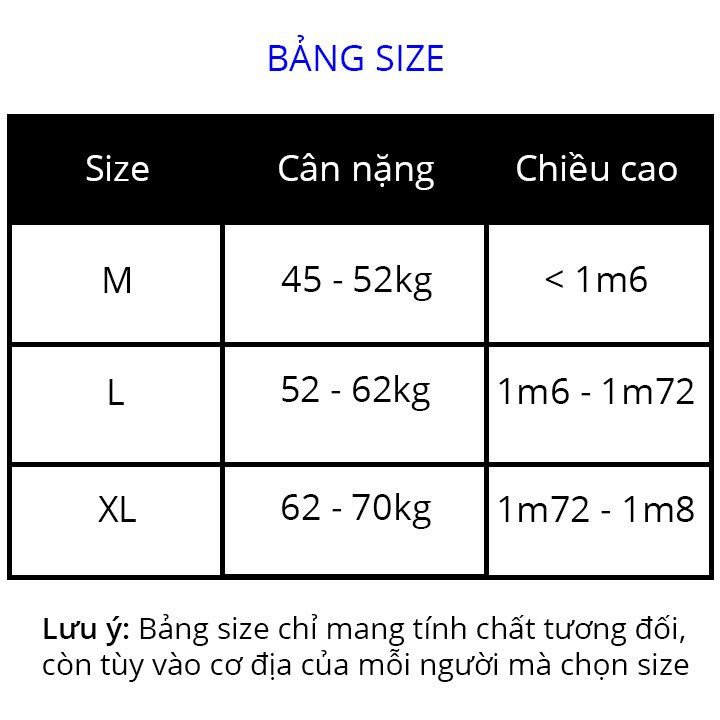 BẢNG SIZE

| Size | Cân nặng | Chiều cao |
|---|---|---|
| M | 45 - 52kg | < 1m6 |
| L | 52 - 62kg | 1m6 - 1m72 |
| XL | 62 - 70kg | 1m72 - 1m8 |

Lưu ý: Bảng size chỉ mang tính chất tương đối, còn tùy vào cơ địa của mỗi người mà chọn size